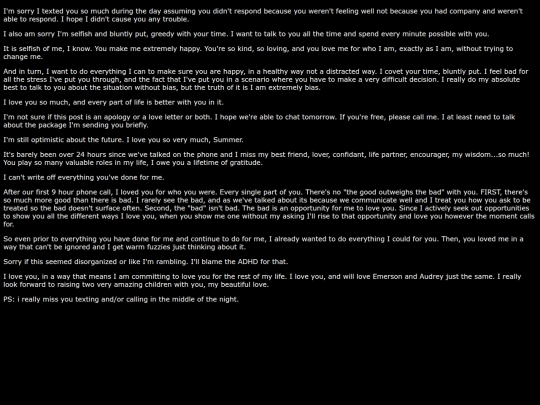 I'm sorry I texted you so much during the day assuming you didn't respond because you weren't feeling well not because you had company and weren't able to respond. I hope I didn't cause you any trouble.

I also am sorry I'm selfish and bluntly put, greedy with your time. I want to talk to you all the time and spend every minute possible with you.

It is selfish of me, I know. You make me extremely happy. You're so kind, so loving, and you love me for who I am, exactly as I am, without trying to change me.

And in turn, I want to do everything I can to make sure you are happy, in a healthy way not a distracted way. I covet your time, bluntly put. I feel bad for all the stress I've put you through, and the fact that I've put you in a scenario where you have to make a very difficult decision. I really do my absolute best to talk to you about the situation without bias, but the truth of it is I am extremely bias.

I love you so much, and every part of life is better with you in it.

I'm not sure if this post is an apology or a love letter or both. I hope we're able to chat tomorrow. If you're free, please call me. I at least need to talk about the package I'm sending you briefly.

I'm still optimistic about the future. I love you so very much, Summer.

It's barely been over 24 hours since we've talked on the phone and I miss my best friend, lover, confidant, life partner, encourager, my wisdom...so much! You play so many valuable roles in my life, I owe you a lifetime of gratitude.

I can't write off everything you've done for me.

After our first 9 hour phone call, I loved you for who you were. Every single part of you. There's no "the good outweighs the bad" with you. FIRST, there's so much more good than there is bad. I rarely see the bad, and as we've talked about its because we communicate well and I treat you how you ask to be treated so the bad doesn't surface often. Second, the "bad" isn't bad. The bad is an opportunity for me to love you. Since I actively seek out opportunities to show you all the different ways I love you, when you show me one without my asking I'll rise to that opportunity and love you however the moment calls for.

So even prior to everything you have done for me and continue to do for me, I already wanted to do everything I could for you. Then, you loved me in a way that can't be ignored and I get warm fuzzies just thinking about it.

Sorry if this seemed disorganized or like I'm rambling. I'll blame the ADHD for that.

I love you, in a way that means I am committing to love you for the rest of my life. I love you, and will love Emerson and Audrey just the same. I really look forward to raising two very amazing children with you, my beautiful love.

PS: i really miss you texting and/or calling in the middle of the night.